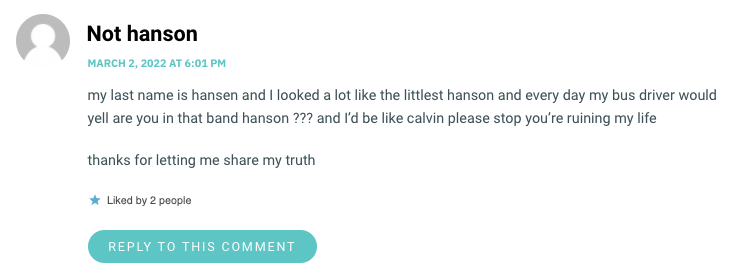 Not hanson

MARCH 2, 2022 AT 6:01 PM

my last name is hansen and I looked a lot like the littlest hanson and every day my bus driver would yell are you in that band hanson ??? and I'd be like calvin please stop you're ruining my life

thanks for letting me share my truth

Liked by 2 people

REPLY TO THIS COMMENT